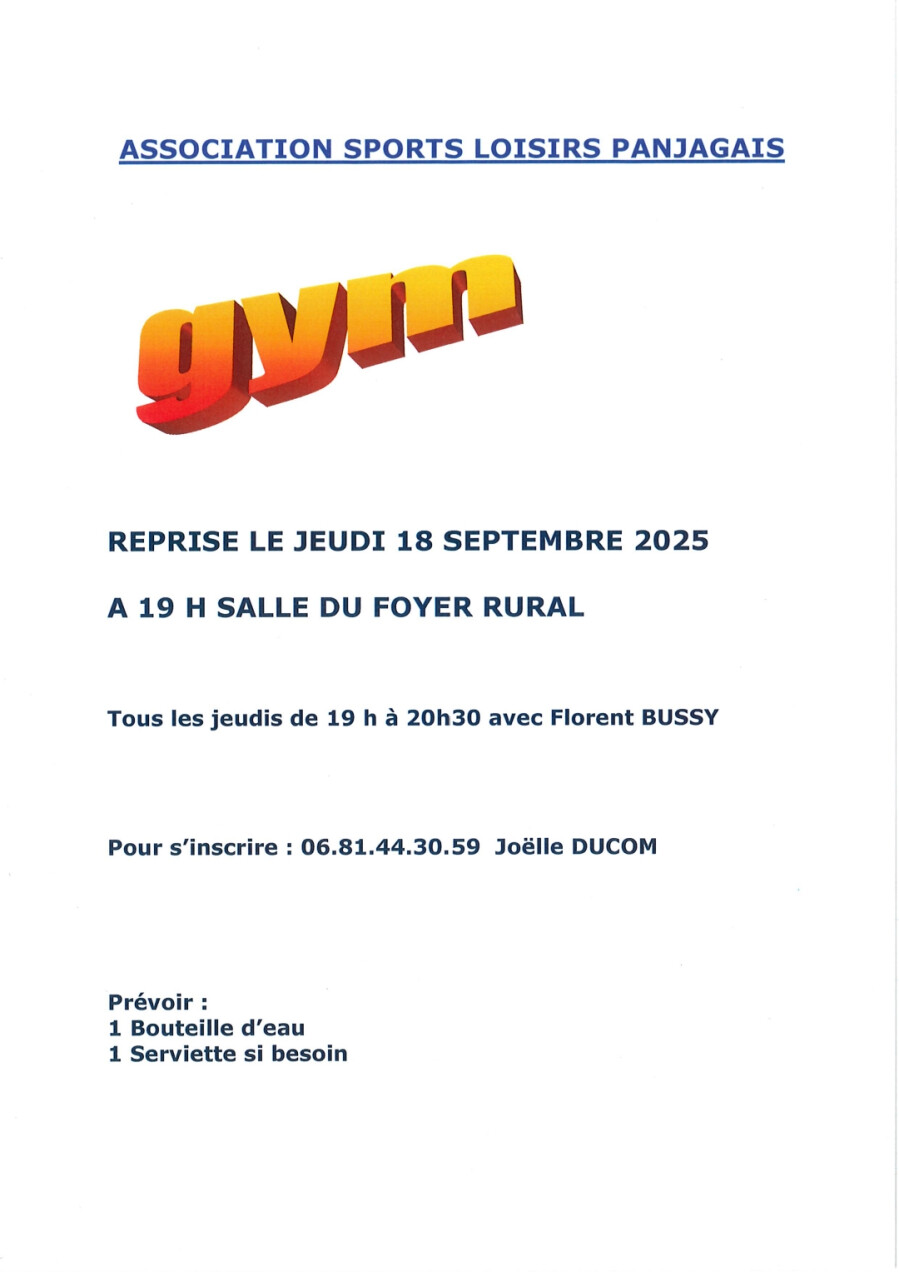 ASSOCIATION SPORTS LOISIRS PANJAGAIS

gym

REPRISE LE JEUDI 18 SEPTEMBRE 2025

A 19 H SALLE DU FOYER RURAL

Tous les jeudis de 19 h à 20h30 avec Florent BUSSY

Pour s'inscrire : 06.81.44.30.59 Joëlle DUCOM

Prévoir :
1 Bouteille d'eau
1 Serviette si besoin